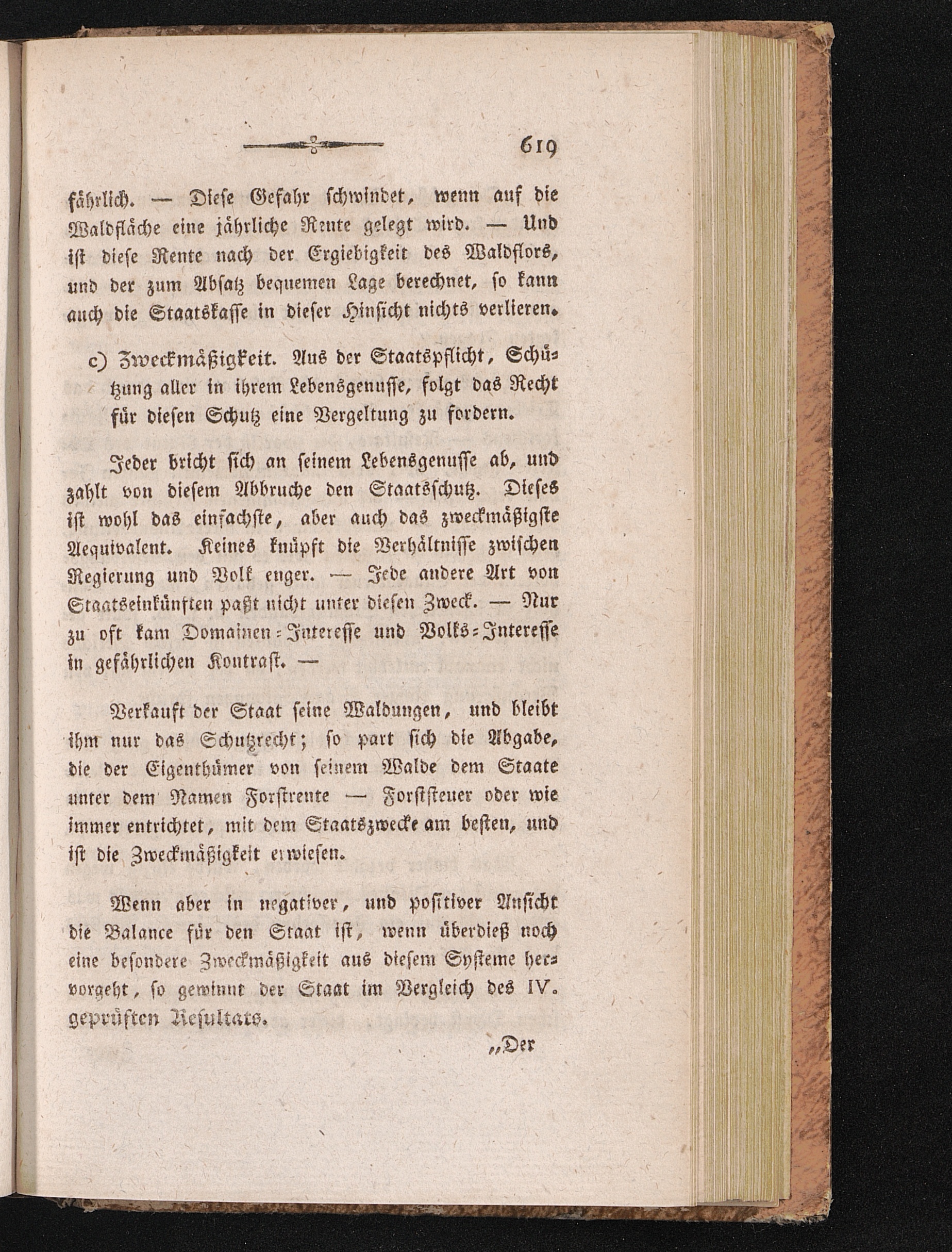 619

fährlich. — Diese Gefahr schwindet, wenn auf die Waldfläche eine jährliche Rente gelegt wird. — Und ist diese Rente nach der Ergiebigkeit des Waldflors, und der zum Absatz bequemen Lage berechnet, so kann auch die Staatskasse in dieser Hinsicht nichts verlieren.

c) Zweckmäßigkeit. Aus der Staatspflicht, Schützung aller in ihrem Lebensgenusse, folgt das Recht für diesen Schutz eine Vergeltung zu fordern.

Jeder bricht sich an seinem Lebensgenusse ab, und zahlt von diesem Abbruche den Staatsschutz. Dieses ist wohl das einfachste, aber auch das zweckmäßigste Aequivalent. Keines knüpft die Verhältnisse zwischen Regierung und Volk enger. — Jede andere Art von Staatseinkünften paßt nicht unter diesen Zweck. — Nur zu oft kam Domainen-Interesse und Volks-Interesse in gefährlichen Kontrast. —

Verkauft der Staat seine Waldungen, und bleibt ihm nur das Schutzrecht; so part sich die Abgabe, die der Eigenthümer von seinem Walde dem Staate unter dem Namen Forstrente — Forststeuer oder wie immer entrichtet, mit dem Staatszwecke am besten, und ist die Zweckmäßigkeit erwiesen.

Wenn aber in negativer, und positiver Ansicht die Balance für den Staat ist, wenn überdieß noch eine besondere Zweckmäßigkeit aus diesem Systeme hervorgeht, so gewinnt der Staat im Vergleich des IV. geprüften Resultats.

„Der